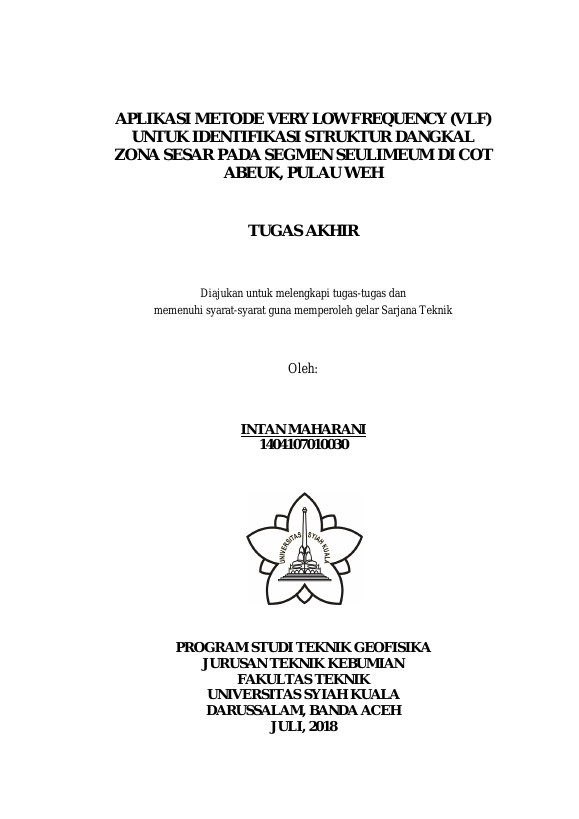 APLIKASI METODE VERY LOW FREQUENCY (VLF) UNTUK IDENTIFIKASI STRUKTUR DANGKAL ZONA SESAR PADA SEGMEN SEULIMEUM DI COT ABEUK, PULAU WEH

TUGAS AKHIR

Diajukan untuk melengkapi tugas-tugas dan memenuhi syarat-syarat guna memperoleh gelar Sarjana Teknik

Oleh:

INTAN MAHARANI
1404107010030

UNIVERSITAS SYIAH KUALA

PROGRAM STUDI TEKNIK GEOFISIKA
JURUSAN TEKNIK KEBUMIAN
FAKULTAS TEKNIK
UNIVERSITAS SYIAH KUALA
DARUSSALAM, BANDA ACEH
JULI, 2018